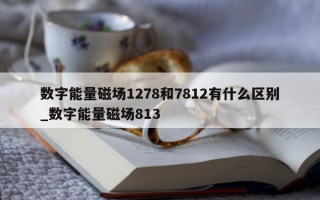 数字能量磁场1278和7812有什么区别_数字能量磁场813